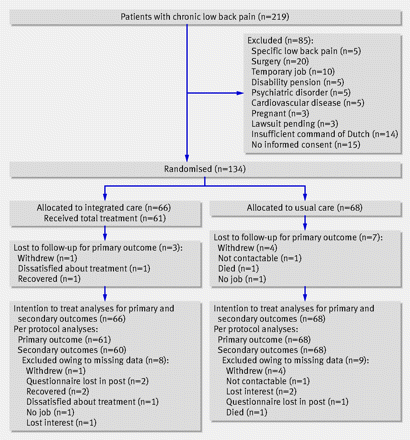 Patients with chronic low back pain (n=219)

Excluded (n=85):
Specific low back pain (n=5)
Surgery (n=20)
Temporary job (n=10)
Disability pension (n=5)
Psychiatric disorder (n=5)
Cardiovascular disease (n=5)
Pregnant (n=3)
Lawsuit pending (n=3)
Insufficient command of Dutch (n=14)
No informed consent (n=15)

Randomised (n=134)

Allocated to integrated care (n=66)
Received total treatment (n=61)

Lost to follow-up for primary outcome (n=3):
Withdrew (n=1)
Dissatisfied about treatment (n=1)
Recovered (n=1)

Intention to treat analyses for primary and secondary outcomes (n=66)
Per protocol analyses:
Primary outcome (n=61)
Secondary outcomes (n=60)
Excluded owing to missing data (n=8):
Withdrew (n=1)
Questionnaire lost in post (n=2)
Recovered (n=2)
Dissatisfied about treatment (n=1)
No job (n=1)
Lost interest (n=1)

Allocated to usual care (n=68)

Lost to follow-up for primary outcome (n=7):
Withdrew (n=4)
Not contactable (n=1)
Died (n=1)
No job (n=1)

Intention to treat analyses for primary and secondary outcomes (n=68)
Per protocol analyses:
Primary outcome (n=68)
Secondary outcomes (n=68)
Excluded owing to missing data (n=9):
Withdrew (n=4)
Not contactable (n=1)
Lost interest (n=2)
Questionnaire lost in post (n=1)
Died (n=1)